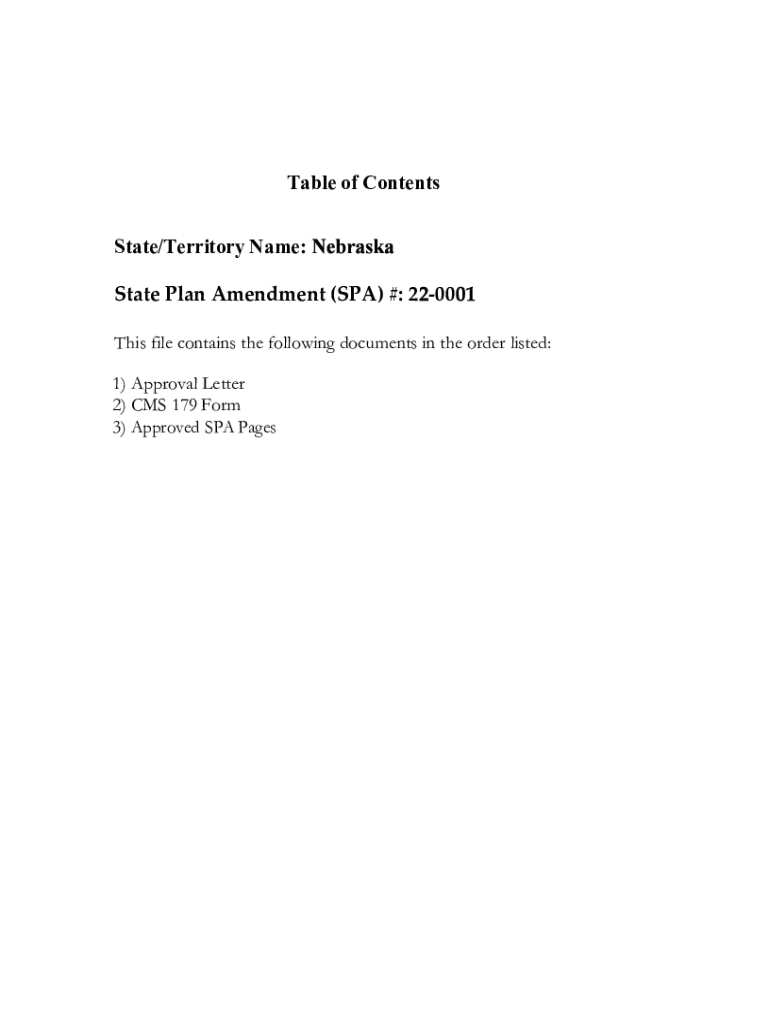 Table of Contents

State/Territory Name: Nebraska

State Plan Amendment (SPA) #: 22-0001

This file contains the following documents in the order listed:

1) Approval Letter
2) CMS 179 Form
3) Approved SPA Pages